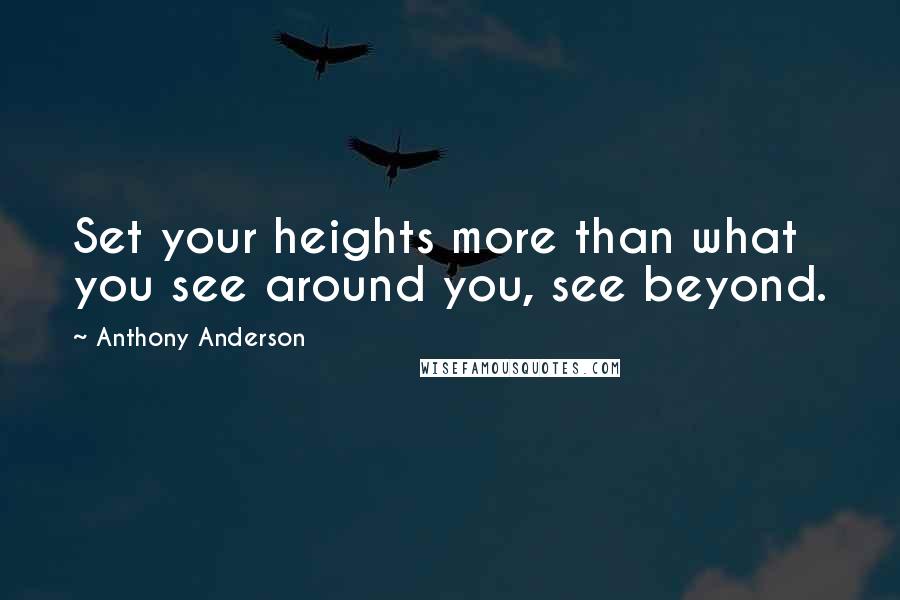 Set your heights more than what you see around you, see beyond.

~ Anthony Anderson

WISEFAMOUSQUOTES.COM